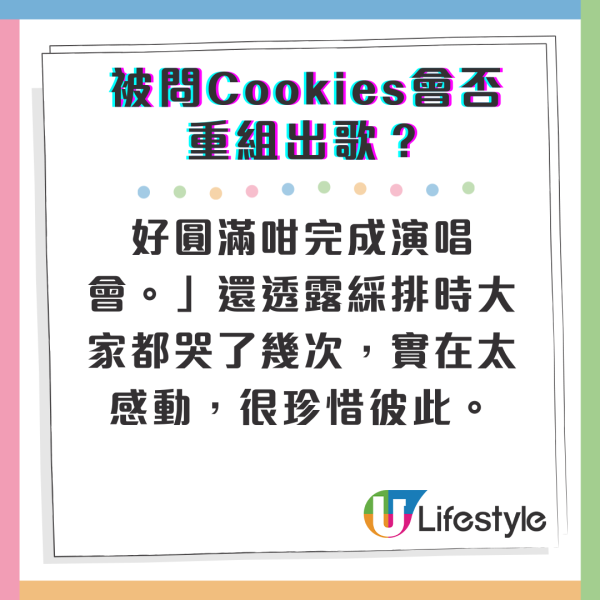 被問Cookies會否重組出歌？

好圓滿咁完成演唱會。」還透露綵排時大家都哭了幾次，實在太感動，很珍惜彼此。

U Lifestyle